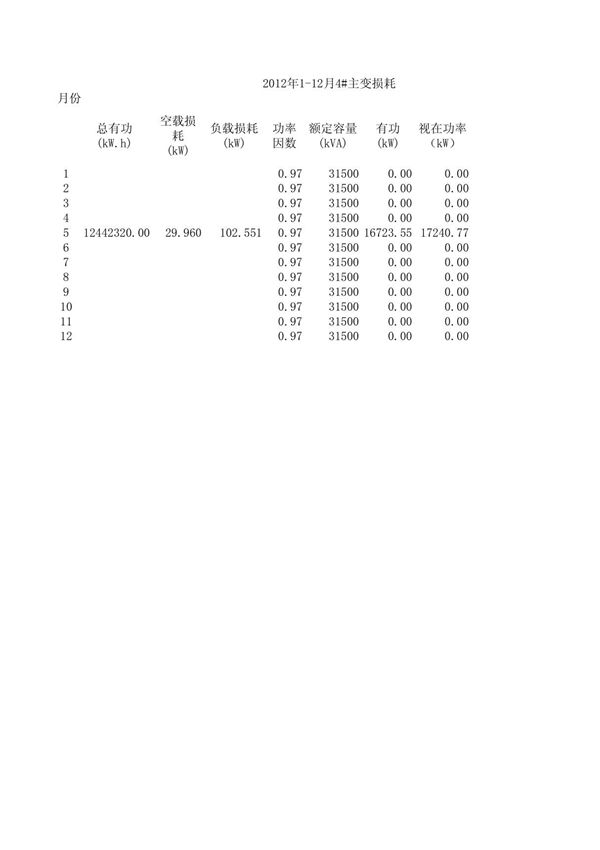 2012年1-12月4#主变损耗

| 月份 | 总有功 (kW.h) | 空载损耗 (kW) | 负载损耗 (kW) | 功率因数 | 额定容量 (kVA) | 有功 (kW) | 视在功率 (kW) |
|---|---|---|---|---|---|---|---|
| 1 | | | | 0.97 | 31500 | 0.00 | 0.00 |
| 2 | | | | 0.97 | 31500 | 0.00 | 0.00 |
| 3 | | | | 0.97 | 31500 | 0.00 | 0.00 |
| 4 | | | | 0.97 | 31500 | 0.00 | 0.00 |
| 5 | 12442320.00 | 29.960 | 102.551 | 0.97 | 31500 | 16723.55 | 17240.77 |
| 6 | | | | 0.97 | 31500 | 0.00 | 0.00 |
| 7 | | | | 0.97 | 31500 | 0.00 | 0.00 |
| 8 | | | | 0.97 | 31500 | 0.00 | 0.00 |
| 9 | | | | 0.97 | 31500 | 0.00 | 0.00 |
| 10 | | | | 0.97 | 31500 | 0.00 | 0.00 |
| 11 | | | | 0.97 | 31500 | 0.00 | 0.00 |
| 12 | | | | 0.97 | 31500 | 0.00 | 0.00 |